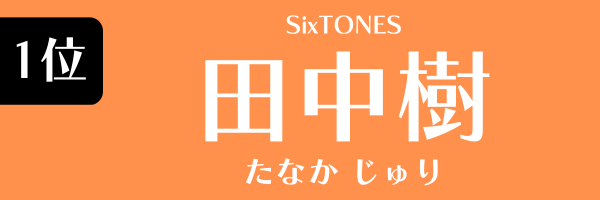 1位

SixTONES

田中樹

たなか じゅり